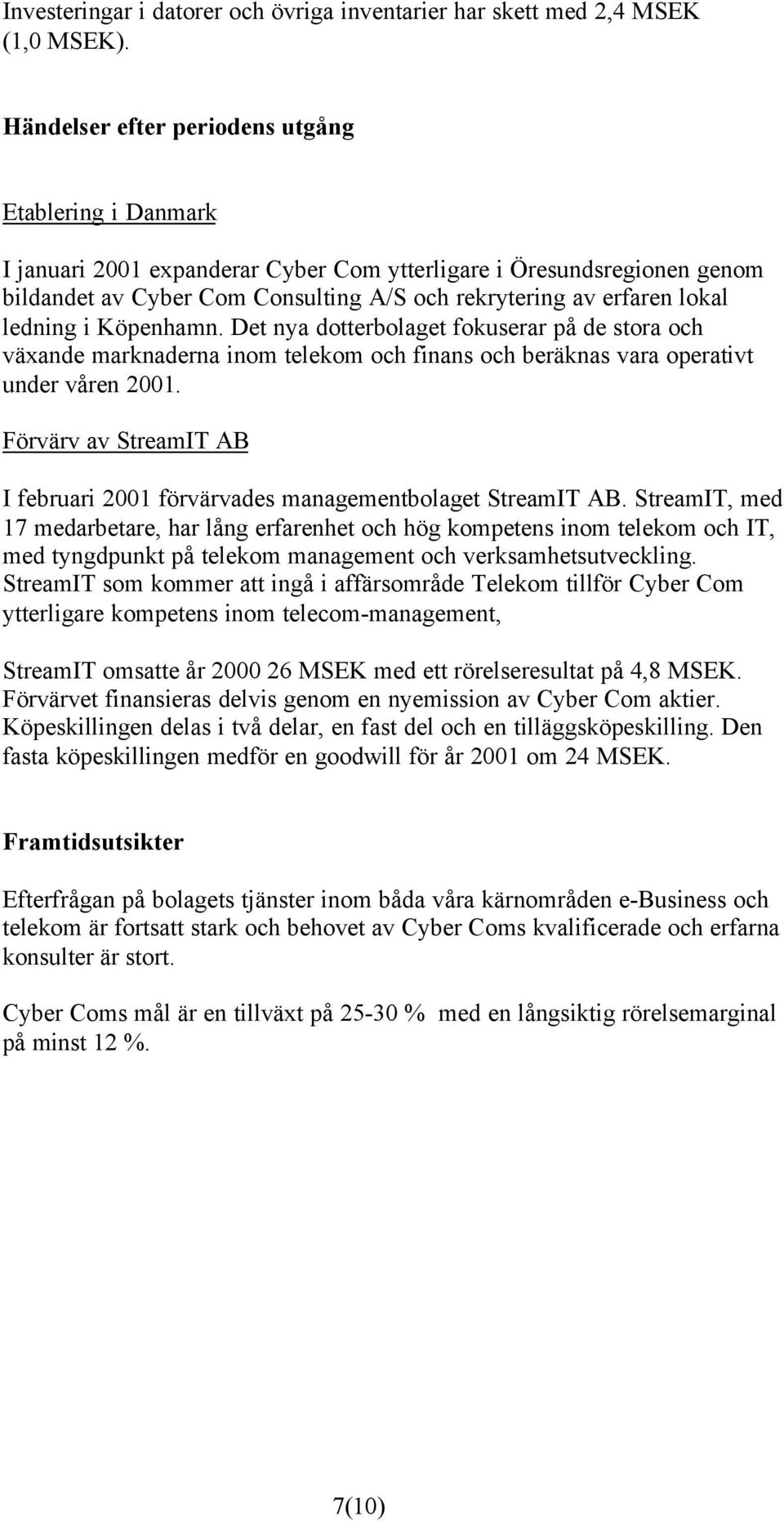 Investeringar i datorer och övriga inventarier har skett med 2,4 MSEK (1,0 MSEK).

Händelser efter periodens utgång

Etablering i Danmark

I januari 2001 expanderar Cyber Com ytterligare i Öresundsregionen genom bildandet av Cyber Com Consulting A/S och rekrytering av erfaren lokal ledning i Köpenhamn. Det nya dotterbolaget fokuserar på de stora och växande marknaderna inom telekom och finans och beräknas vara operativt under våren 2001.

Förvärv av StreamIT AB

I februari 2001 förvärvades managementbolaget StreamIT AB. StreamIT, med 17 medarbetare, har lång erfarenhet och hög kompetens inom telekom och IT, med tyngdpunkt på telekom management och verksamhetsutveckling. StreamIT som kommer att ingå i affärsområde Telekom tillför Cyber Com ytterligare kompetens inom telecom-management,

StreamIT omsatte år 2000 26 MSEK med ett rörelseresultat på 4,8 MSEK. Förvärvet finansieras delvis genom en nyemission av Cyber Com aktier. Köpeskillingen delas i två delar, en fast del och en tilläggsköpeskilling. Den fasta köpeskillingen medför en goodwill för år 2001 om 24 MSEK.

Framtidsutsikter

Efterfrågan på bolagets tjänster inom båda våra kärnområden e-Business och telekom är fortsatt stark och behovet av Cyber Coms kvalificerade och erfarna konsulter är stort.

Cyber Coms mål är en tillväxt på 25-30 % med en långsiktig rörelsemarginal på minst 12 %.

7(10)